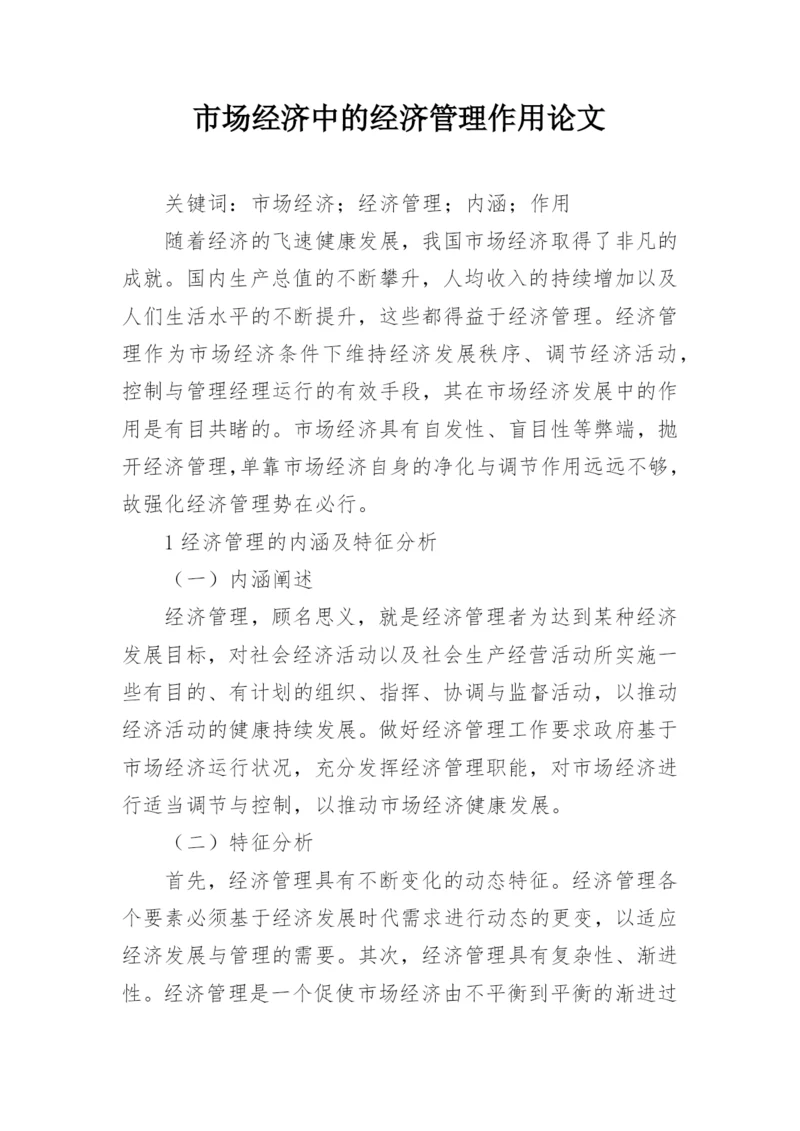 市场经济中的经济管理作用论文

关键词：市场经济；经济管理；内涵；作用

随着经济的飞速健康发展，我国市场经济取得了非凡的成就。国内生产总值的不断攀升，人均收入的持续增加以及人们生活水平的不断提升，这些都得益于经济管理。经济管理作为市场经济条件下维持经济发展秩序、调节经济活动，控制与管理经理运行的有效手段，其在市场经济发展中的作用是有目共睹的。市场经济具有自发性、盲目性等弊端，抛开经济管理，单靠市场经济自身的净化与调节作用远远不够，故强化经济管理势在必行。

1 经济管理的内涵及特征分析

（一）内涵阐述

经济管理，顾名思义，就是经济管理者为达到某种经济发展目标，对社会经济活动以及社会生产经营活动所实施一些有目的、有计划的组织、指挥、协调与监督活动，以推动经济活动的健康持续发展。做好经济管理工作要求政府基于市场经济运行状况，充分发挥经济管理职能，对市场经济进行适当调节与控制，以推动市场经济健康发展。

（二）特征分析

首先，经济管理具有不断变化的动态特征。经济管理各个要素必须基于经济发展时代需求进行动态的更变，以适应经济发展与管理的需要。其次，经济管理具有复杂性、渐进性。经济管理是一个促使市场经济由不平衡到平衡的渐进过